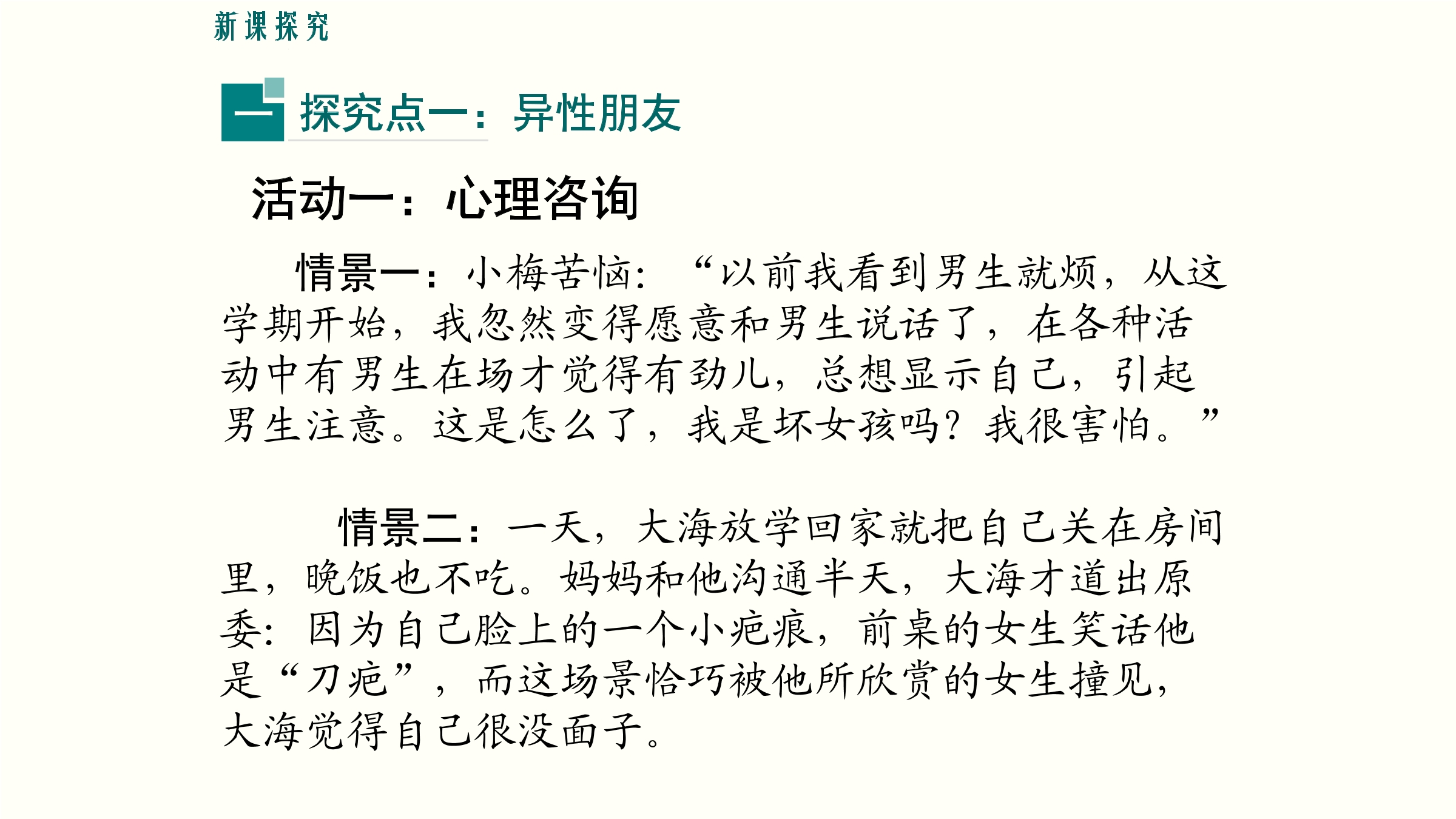 新课探究

一 探究点一：异性朋友

活动一：心理咨询

情景一：小梅苦恼：“以前我看到男生就烦，从这学期开始，我忽然变得愿意和男生说话了，在各种活动中有男生在场才觉得有劲儿，总想显示自己，引起男生注意。这是怎么了，我是坏女孩吗？我很害怕。”

情景二：一天，大海放学回家就把自己关在房间里，晚饭也不吃。妈妈和他沟通半天，大海才道出原委：因为自己脸上的一个小疤痕，前桌的女生笑话他是“刀疤”，而这场景恰巧被他所欣赏的女生撞见，大海觉得自己很没面子。